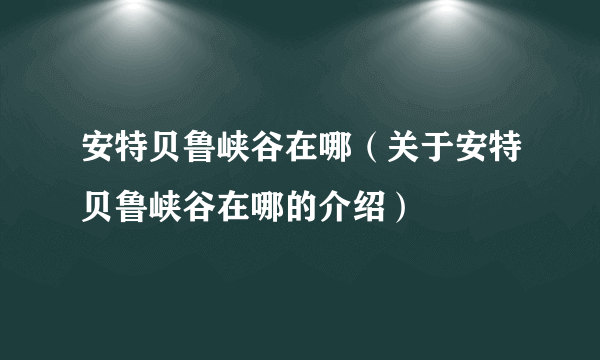 安特贝鲁峡谷在哪（关于安特贝鲁峡谷在哪的介绍）